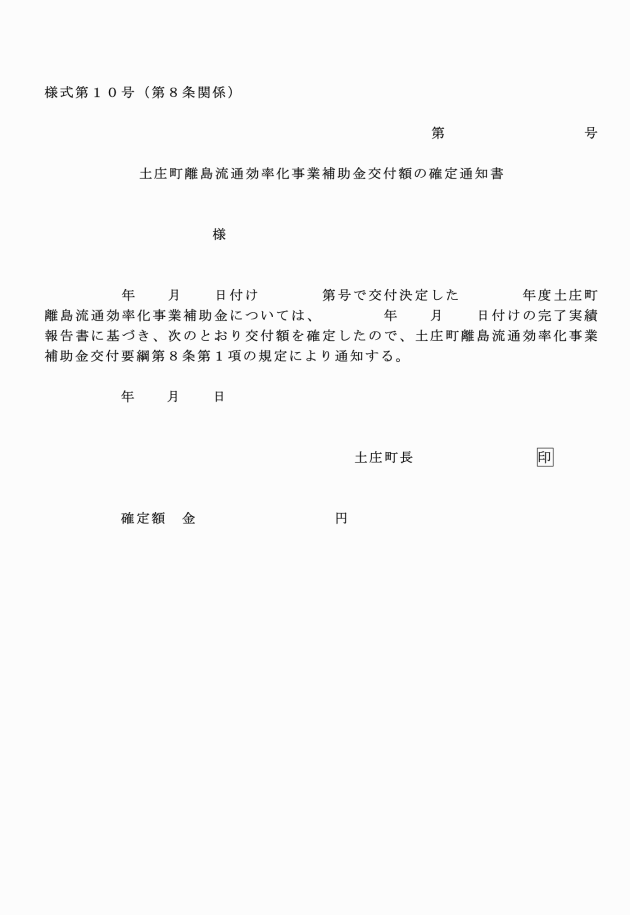 様式第１０号（第８条関係）

第　　　　　号

土庄町離島流通効率化事業補助金交付額の確定通知書

様

年　月　日付け　　第号で交付決定した　　年度土庄町離島流通効率化事業補助金については、　年　月　日付けの完了実績報告書に基づき、次のとおり交付額を確定したので、土庄町離島流通効率化事業補助金交付要綱第８条第１項の規定により通知する。

年　月　日

土庄町長　　　　印

確定額　金　　　　　円